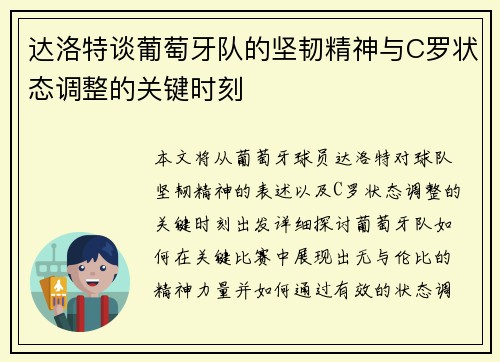 达洛特谈葡萄牙队的坚韧精神与C罗状态调整的关键时刻

本文将从葡萄牙球员达洛特对球队坚韧精神的表述以及C罗状态调整的关键时刻出发详细探讨葡萄牙队如何在关键比赛中展现出无与伦比的精神力量并如何通过有效的状态调